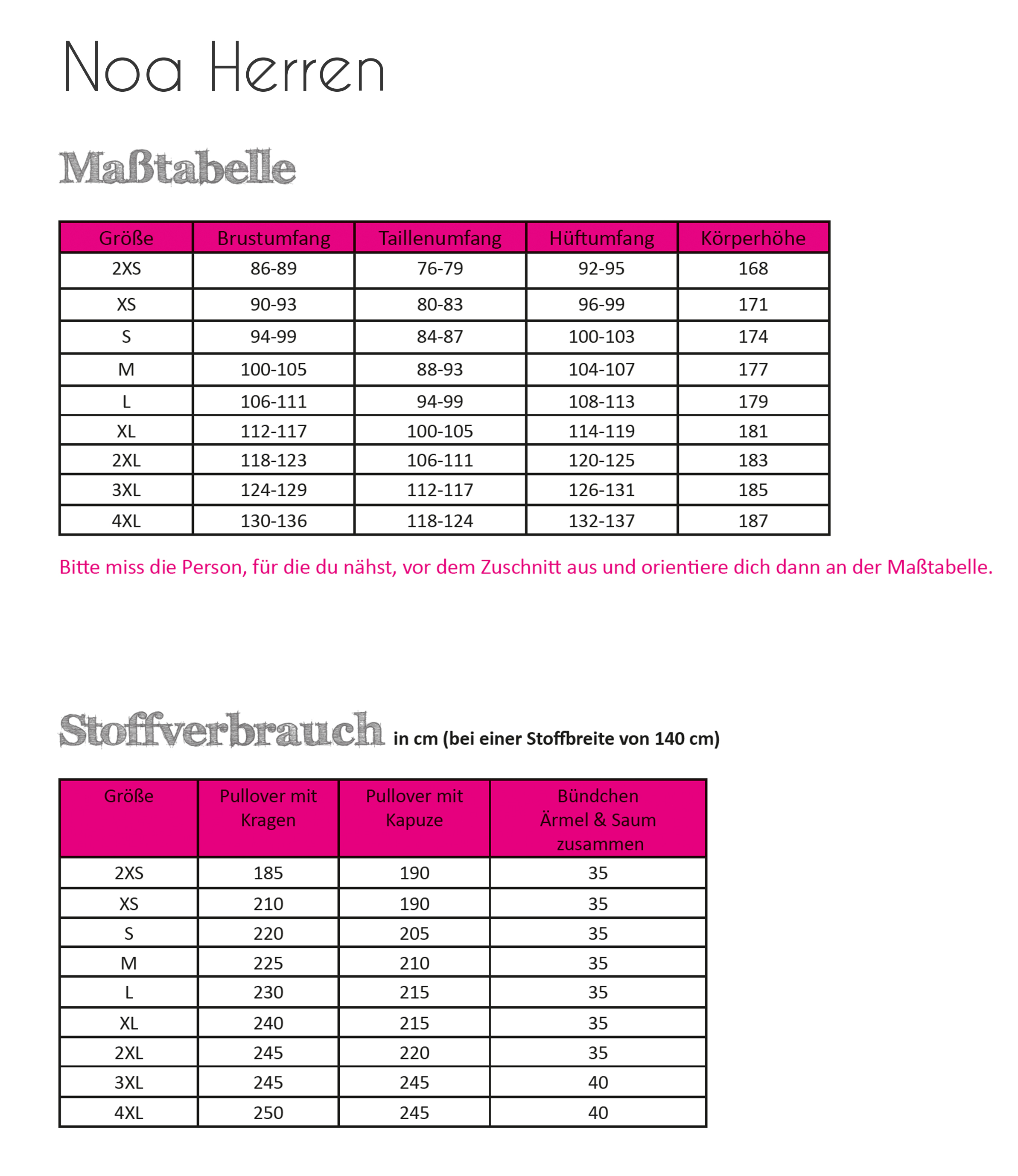 Noa Herren

Maßtabelle

| Größe | Brustumfang | Taillenumfang | Hüftumfang | Körperhöhe |
|---|---|---|---|---|
| 2XS | 86-89 | 76-79 | 92-95 | 168 |
| XS | 90-93 | 80-83 | 96-99 | 171 |
| S | 94-99 | 84-87 | 100-103 | 174 |
| M | 100-105 | 88-93 | 104-107 | 177 |
| L | 106-111 | 94-99 | 108-113 | 179 |
| XL | 112-117 | 100-105 | 114-119 | 181 |
| 2XL | 118-123 | 106-111 | 120-125 | 183 |
| 3XL | 124-129 | 112-117 | 126-131 | 185 |
| 4XL | 130-136 | 118-124 | 132-137 | 187 |

Bitte miss die Person, für die du nähst, vor dem Zuschnitt aus und orientiere dich dann an der Maßtabelle.

Stoffverbrauch in cm (bei einer Stoffbreite von 140 cm)

| Größe | Pullover mit Kragen | Pullover mit Kapuze | Bündchen Ärmel & Saum zusammen |
|---|---|---|---|
| 2XS | 185 | 190 | 35 |
| XS | 210 | 190 | 35 |
| S | 220 | 205 | 35 |
| M | 225 | 210 | 35 |
| L | 230 | 215 | 35 |
| XL | 240 | 215 | 35 |
| 2XL | 245 | 220 | 35 |
| 3XL | 245 | 245 | 40 |
| 4XL | 250 | 245 | 40 |